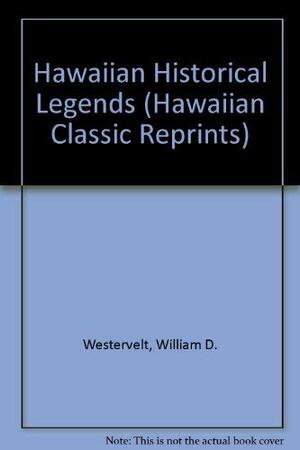 Hawaiian Historical Legends (Hawaiian Classic Reprints)

Westervelt, William D.

Note: This is not the actual book cover